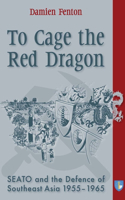 Damien Fenton

To Cage the Red Dragon

SEATO and the Defence of Southeast Asia 1955–1965